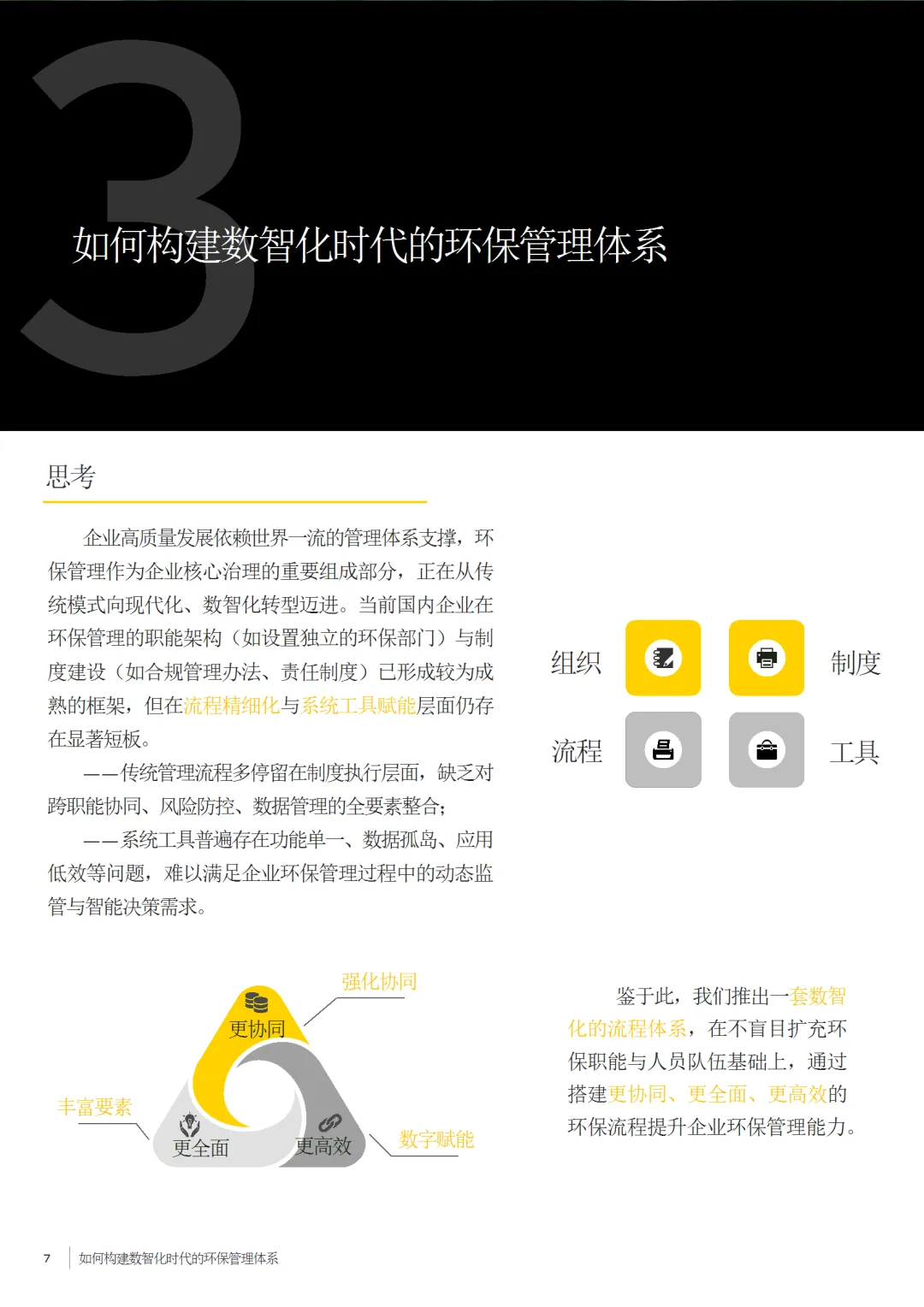 3

如何构建数智化时代的环保管理体系

思考

企业高质量发展依赖世界一流的管理体系支撑，环保管理作为企业核心治理的重要组成部分，正在从传统模式向现代化、数智化转型迈进。当前国内企业在环保管理的职能架构（如设置独立的环保部门）与制度建设（如合规管理办法、责任制度）已形成较为成熟的框架，但在流程精细化与系统工具赋能层面仍存在显著短板。

——传统管理流程多停留在制度执行层面，缺乏对跨职能协同、风险防控、数据管理的全要素整合；

——系统工具普遍存在功能单一、数据孤岛、应用低效等问题，难以满足企业环保管理过程中的动态监管与智能决策需求。

组织

制度

流程

工具

强化协同

更协同

丰富要素

更全面

更高效

数字赋能

鉴于此，我们推出一套数智化的流程体系，在不盲目扩充环保职能与人员队伍基础上，通过搭建更协同、更全面、更高效的环保流程提升企业环保管理能力。

7 如何构建数智化时代的环保管理体系